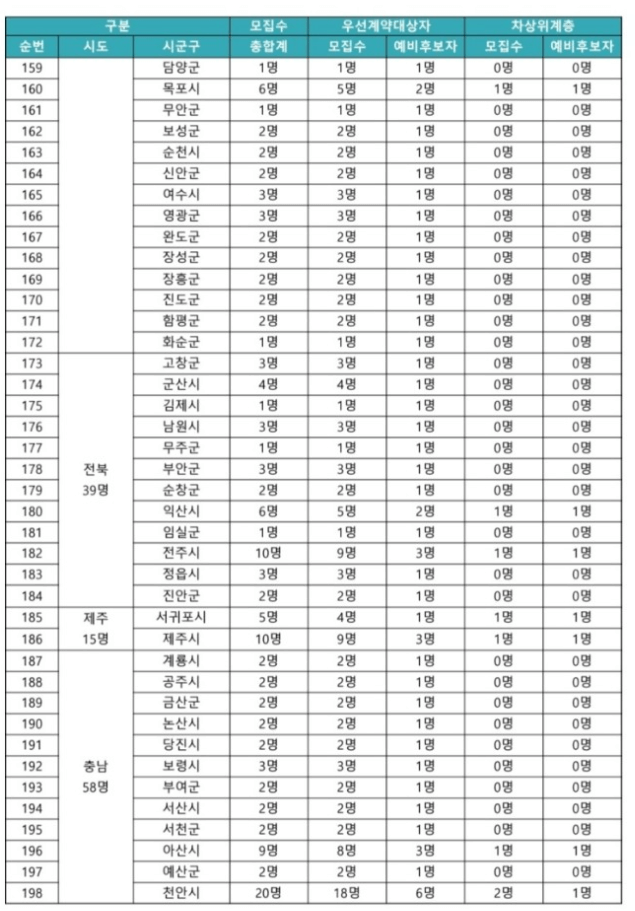 | 구분 | | | 모집수 | 우선계약대상자 | | 차상위계층 | |
|---|---|---|---|---|---|---|---|
| 순번 | 시도 | 시군구 | 총합계 | 모집수 | 예비후보자 | 모집수 | 예비후보자 |
| 159 | | 담양군 | 1명 | 1명 | 1명 | 0명 | 0명 |
| 160 | | 목포시 | 6명 | 5명 | 2명 | 1명 | 1명 |
| 161 | | 무안군 | 1명 | 1명 | 1명 | 0명 | 0명 |
| 162 | | 보성군 | 2명 | 2명 | 1명 | 0명 | 0명 |
| 163 | | 순천시 | 2명 | 2명 | 1명 | 0명 | 0명 |
| 164 | | 신안군 | 2명 | 2명 | 1명 | 0명 | 0명 |
| 165 | | 여수시 | 3명 | 3명 | 1명 | 0명 | 0명 |
| 166 | | 영광군 | 3명 | 3명 | 1명 | 0명 | 0명 |
| 167 | | 완도군 | 2명 | 2명 | 1명 | 0명 | 0명 |
| 168 | | 장성군 | 2명 | 2명 | 1명 | 0명 | 0명 |
| 169 | | 장흥군 | 2명 | 2명 | 1명 | 0명 | 0명 |
| 170 | | 진도군 | 2명 | 2명 | 1명 | 0명 | 0명 |
| 171 | | 함평군 | 2명 | 2명 | 1명 | 0명 | 0명 |
| 172 | | 화순군 | 1명 | 1명 | 1명 | 0명 | 0명 |
| 173 | 전북 39명 | 고창군 | 3명 | 3명 | 1명 | 0명 | 0명 |
| 174 | | 군산시 | 4명 | 4명 | 1명 | 0명 | 0명 |
| 175 | | 김제시 | 1명 | 1명 | 1명 | 0명 | 0명 |
| 176 | | 남원시 | 3명 | 3명 | 1명 | 0명 | 0명 |
| 177 | | 무주군 | 1명 | 1명 | 1명 | 0명 | 0명 |
| 178 | | 부안군 | 3명 | 3명 | 1명 | 0명 | 0명 |
| 179 | | 순창군 | 2명 | 2명 | 1명 | 0명 | 0명 |
| 180 | | 익산시 | 6명 | 5명 | 2명 | 1명 | 1명 |
| 181 | | 임실군 | 1명 | 1명 | 1명 | 0명 | 0명 |
| 182 | | 전주시 | 10명 | 9명 | 3명 | 1명 | 1명 |
| 183 | | 정읍시 | 3명 | 3명 | 1명 | 0명 | 0명 |
| 184 | | 진안군 | 2명 | 2명 | 1명 | 0명 | 0명 |
| 185 | 제주 15명 | 서귀포시 | 5명 | 4명 | 1명 | 1명 | 1명 |
| 186 | | 제주시 | 10명 | 9명 | 3명 | 1명 | 1명 |
| 187 | 충남 58명 | 계룡시 | 2명 | 2명 | 1명 | 0명 | 0명 |
| 188 | | 공주시 | 2명 | 2명 | 1명 | 0명 | 0명 |
| 189 | | 금산군 | 2명 | 2명 | 1명 | 0명 | 0명 |
| 190 | | 논산시 | 2명 | 2명 | 1명 | 0명 | 0명 |
| 191 | | 당진시 | 2명 | 2명 | 1명 | 0명 | 0명 |
| 192 | | 보령시 | 3명 | 3명 | 1명 | 0명 | 0명 |
| 193 | | 부여군 | 2명 | 2명 | 1명 | 0명 | 0명 |
| 194 | | 서산시 | 2명 | 2명 | 1명 | 0명 | 0명 |
| 195 | | 서천군 | 2명 | 2명 | 1명 | 0명 | 0명 |
| 196 | | 아산시 | 9명 | 8명 | 3명 | 1명 | 1명 |
| 197 | | 예산군 | 2명 | 2명 | 1명 | 0명 | 0명 |
| 198 | | 천안시 | 20명 | 18명 | 6명 | 2명 | 1명 |